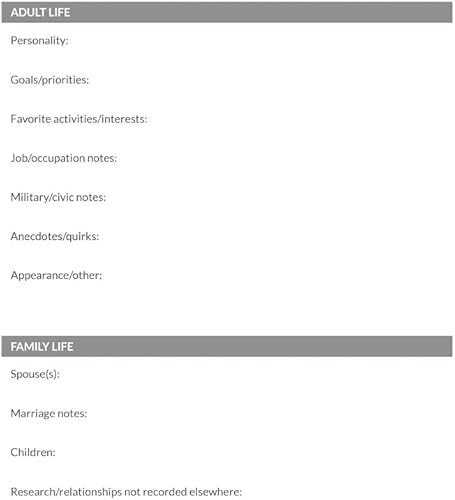 ADULT LIFE

Personality:

Goals/priorities:

Favorite activities/interests:

Job/occupation notes:

Military/civic notes:

Anecdotes/quirks:

Appearance/other:

FAMILY LIFE

Spouse(s):

Marriage notes:

Children:

Research/relationships not recorded elsewhere: